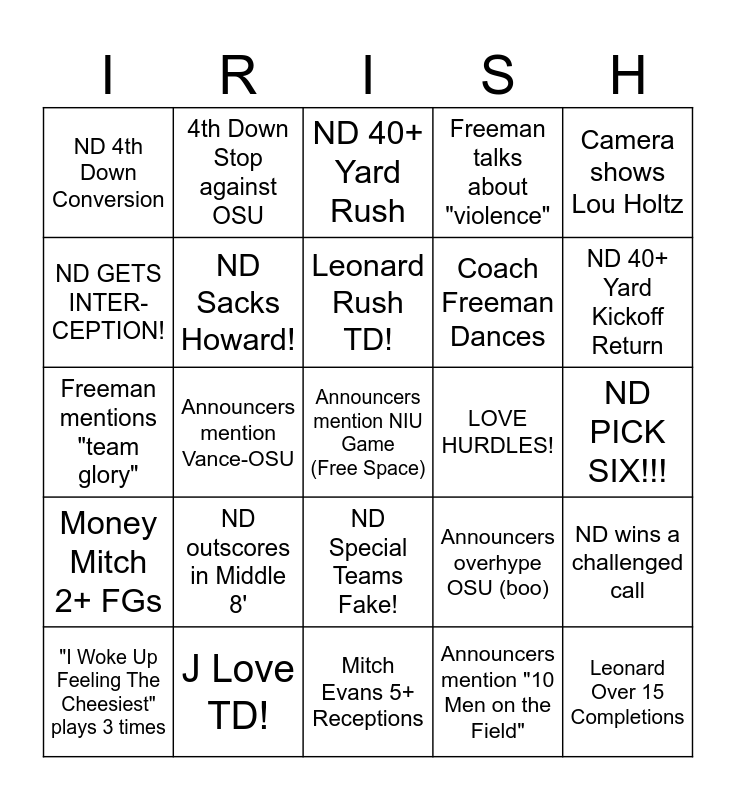 | I | R | I | S | H |
|---|---|---|---|---|
| ND 4th Down Conversion | 4th Down Stop against OSU | ND 40+ Yard Rush | Freeman talks about "violence" | Camera shows Lou Holtz |
| ND GETS INTER-CEPTION! | ND Sacks Howard! | Leonard Rush TD! | Coach Freeman Dances | ND 40+ Yard Kickoff Return |
| Freeman mentions "team glory" | Announcers mention Vance-OSU | Announcers mention NIU Game (Free Space) | LOVE HURDLES! | ND PICK SIX!!! |
| Money Mitch 2+ FGs | ND outscores in Middle 8' | ND Special Teams Fake! | Announcers overhype OSU (boo) | ND wins a challenged call |
| "I Woke Up Feeling The Cheesiest" plays 3 times | J Love TD! | Mitch Evans 5+ Receptions | Announcers mention "10 Men on the Field" | Leonard Over 15 Completions |